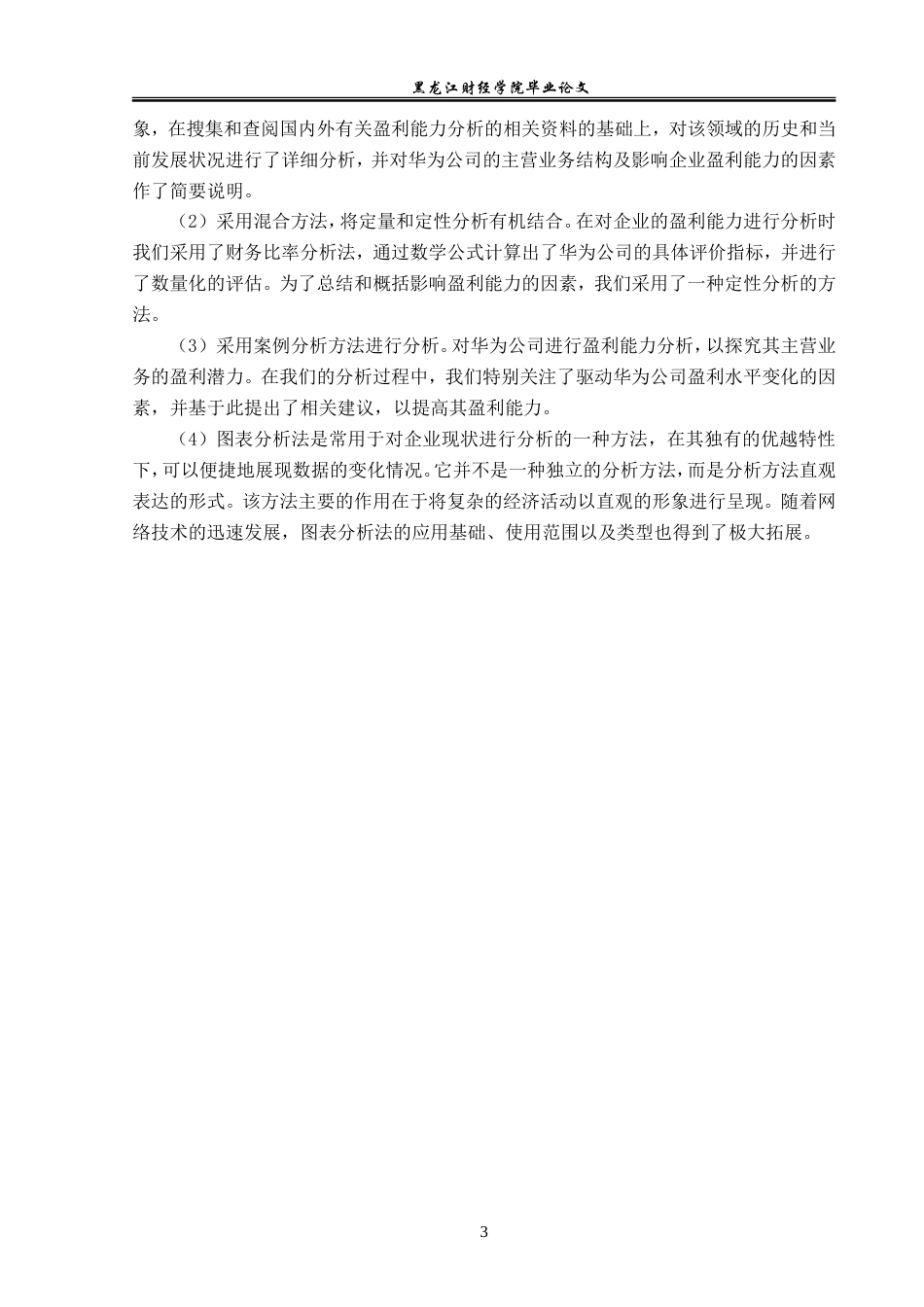 黑龙江财经学院毕业论文

象，在搜集和查阅国内外有关盈利能力分析的相关资料的基础上，对该领域的历史和当前发展状况进行了详细分析，并对华为公司的主营业务结构及影响企业盈利能力的因素作了简要说明。

（2）采用混合方法，将定量和定性分析有机结合。在对企业的盈利能力进行分析时我们采用了财务比率分析法，通过数学公式计算出了华为公司的具体评价指标，并进行了数量化的评估。为了总结和概括影响盈利能力的因素，我们采用了一种定性分析的方法。

（3）采用案例分析方法进行分析。对华为公司进行盈利能力分析，以探究其主营业务的盈利潜力。在我们的分析过程中，我们特别关注了驱动华为公司盈利水平变化的因素，并基于此提出了相关建议，以提高其盈利能力。

（4）图表分析法是常用于对企业现状进行分析的一种方法，在其独有的优越特性下，可以便捷地展现数据的变化情况。它并不是一种独立的分析方法，而是分析方法直观表达的形式。该方法主要的作用在于将复杂的经济活动以直观的形象进行呈现。随着网络技术的迅速发展，图表分析法的应用基础、使用范围以及类型也得到了极大拓展。

3